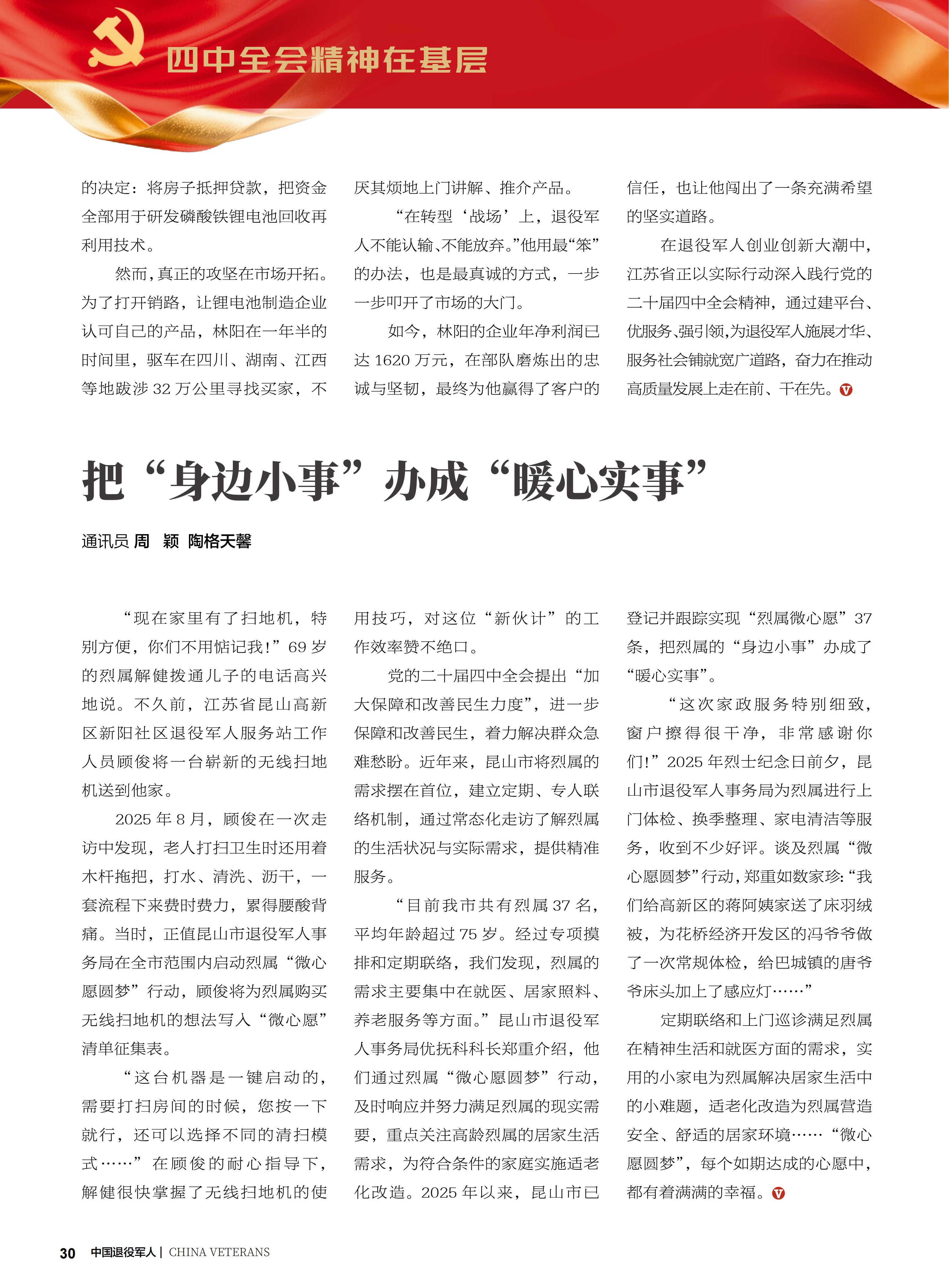 四中全会精神在基层

的决定：将房子抵押贷款，把资金全部用于研发磷酸铁锂电池回收再利用技术。

然而，真正的攻坚在市场开拓。为了打开销路，让锂电池制造企业认可自己的产品，林阳在一年半的时间里，驱车在四川、湖南、江西等地跋涉 32 万公里寻找买家，不厌其烦地上门讲解、推介产品。

“在转型‘战场’上，退役军人不能认输、不能放弃。”他用最“笨”的办法，也是最真诚的方式，一步一步叩开了市场的大门。

如今，林阳的企业年净利润已达 1620 万元，在部队磨炼出的忠诚与坚韧，最终为他赢得了客户的信任，也让他闯出了一条充满希望的坚实道路。

在退役军人创业创新大潮中，江苏省正以实际行动深入践行党的二十届四中全会精神，通过建平台、优服务、强引领，为退役军人施展才华、服务社会铺就宽广道路，奋力在推动高质量发展上走在前、干在先。

把“身边小事”办成“暖心实事”

通讯员 周 颖 陶格天馨

“现在家里有了扫地机，特别方便，你们不用惦记我！”69 岁的烈属解健拨通儿子的电话高兴地说。不久前，江苏省昆山高新区新阳社区退役军人服务站工作人员顾俊将一台崭新的无线扫地机送到他家。

2025 年 8 月，顾俊在一次走访中发现，老人打扫卫生时还用着木杆拖把，打水、清洗、沥干，一套流程下来费时费力，累得腰酸背痛。当时，正值昆山市退役军人事务局在全市范围内启动烈属“微心愿圆梦”行动，顾俊将为烈属购买无线扫地机的想法写入“微心愿”清单征集表。

“这台机器是一键启动的，需要打扫房间的时候，您按一下就行，还可以选择不同的清扫模式……”在顾俊的耐心指导下，解健很快掌握了无线扫地机的使用技巧，对这位“新伙计”的工作效率赞不绝口。

党的二十届四中全会提出“加大保障和改善民生力度”，进一步保障和改善民生，着力解决群众急难愁盼。近年来，昆山市将烈属的需求摆在首位，建立定期、专人联络机制，通过常态化走访了解烈属的生活状况与实际需求，提供精准服务。

“目前我市共有烈属 37 名，平均年龄超过 75 岁。经过专项摸排和定期联络，我们发现，烈属的需求主要集中在就医、居家照料、养老服务等方面。”昆山市退役军人事务局优抚科科长郑重介绍，他们通过烈属“微心愿圆梦”行动，及时响应并努力满足烈属的现实需要，重点关注高龄烈属的居家生活需求，为符合条件的家庭实施适老化改造。2025 年以来，昆山市已登记并跟踪实现“烈属微心愿”37 条，把烈属的“身边小事”办成了“暖心实事”。

“这次家政服务特别细致，窗户擦得很干净，非常感谢你们！”2025 年烈士纪念日前夕，昆山市退役军人事务局为烈属进行上门体检、换季整理、家电清洁等服务，收到不少好评。谈及烈属“微心愿圆梦”行动，郑重如数家珍：“我们给高新区的蒋阿姨家送了床羽绒被，为花桥经济开发区的冯爷爷做了一次常规体检，给巴城镇的唐爷爷床头加上了感应灯……”

定期联络和上门巡诊满足烈属在精神生活和就医方面的需求，实用的小家电为烈属解决居家生活中的小难题，适老化改造为烈属营造安全、舒适的居家环境……“微心愿圆梦”，每个如期达成的心愿中，都有着满满的幸福。

30 中国退役军人 | CHINA VETERANS